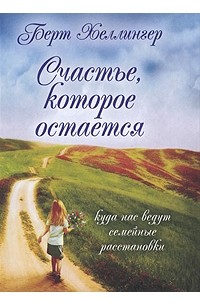 Берт Хеллингер

Счастье, которое остается

куда нас ведут семейные расстановки